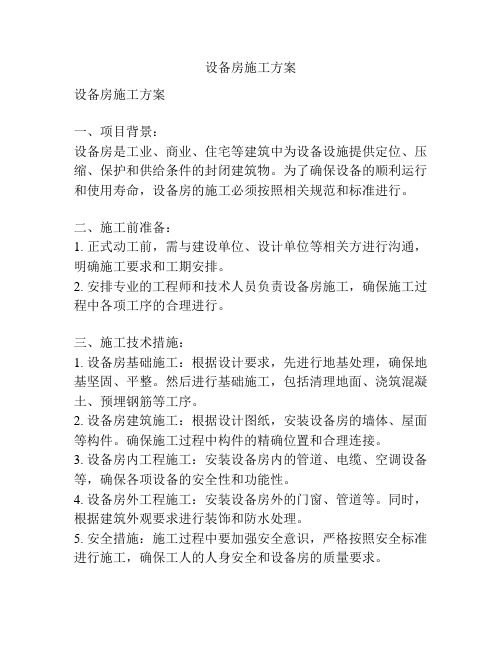 设备房施工方案

设备房施工方案

一、项目背景：
设备房是工业、商业、住宅等建筑中为设备设施提供定位、压缩、保护和供给条件的封闭建筑物。为了确保设备的顺利运行和使用寿命，设备房的施工必须按照相关规范和标准进行。

二、施工前准备：
1. 正式动工前，需与建设单位、设计单位等相关方进行沟通，明确施工要求和工期安排。
2. 安排专业的工程师和技术人员负责设备房施工，确保施工过程中各项工序的合理进行。

三、施工技术措施：
1. 设备房基础施工：根据设计要求，先进行地基处理，确保地基坚固、平整。然后进行基础施工，包括清理地面、浇筑混凝土、预埋钢筋等工序。
2. 设备房建筑施工：根据设计图纸，安装设备房的墙体、屋面等构件。确保施工过程中构件的精确位置和合理连接。
3. 设备房内工程施工：安装设备房内的管道、电缆、空调设备等，确保各项设备的安全性和功能性。
4. 设备房外工程施工：安装设备房外的门窗、管道等。同时，根据建筑外观要求进行装饰和防水处理。
5. 安全措施：施工过程中要加强安全意识，严格按照安全标准进行施工，确保工人的人身安全和设备房的质量要求。